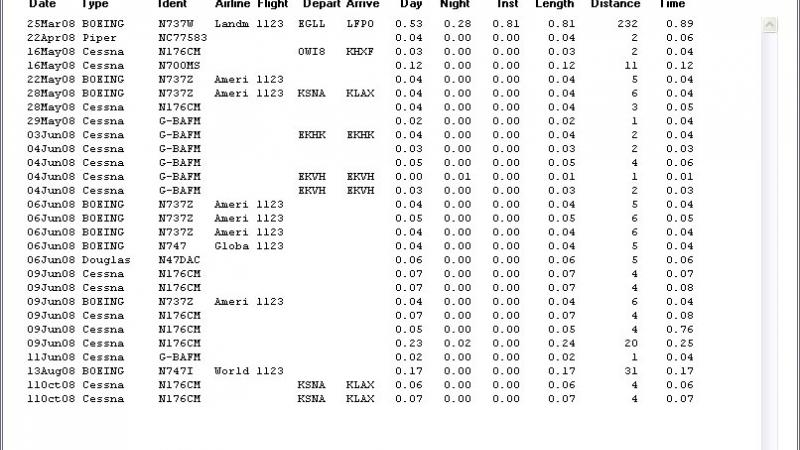 | Date | Type | Ident | Airline | Flight | Depart | Arrive | Day | Night | Inst | Length | Distance | Time |
|---|---|---|---|---|---|---|---|---|---|---|---|---|
| 25Mar08 | BOEING | N737W | Landm | 1123 | EGLL | LFPO | 0.53 | 0.28 | 0.81 | 0.81 | 232 | 0.89 |
| 22Apr08 | Piper | NC77583 | | | | | 0.04 | 0.00 | 0.00 | 0.04 | 2 | 0.06 |
| 16May08 | Cessna | N176CM | | | OWI8 | KHXF | 0.03 | 0.00 | 0.00 | 0.03 | 2 | 0.04 |
| 16May08 | Cessna | N700MS | | | | | 0.12 | 0.00 | 0.00 | 0.12 | 11 | 0.12 |
| 22May08 | BOEING | N737Z | Ameri | 1123 | | | 0.04 | 0.00 | 0.00 | 0.04 | 5 | 0.04 |
| 28May08 | BOEING | N737Z | Ameri | 1123 | KSNA | KLAX | 0.04 | 0.00 | 0.00 | 0.04 | 6 | 0.04 |
| 28May08 | Cessna | N176CM | | | | | 0.04 | 0.00 | 0.00 | 0.04 | 3 | 0.05 |
| 29May08 | Cessna | G-BAFM | | | | | 0.02 | 0.00 | 0.00 | 0.02 | 1 | 0.04 |
| 03Jun08 | Cessna | G-BAFM | | | EKHK | EKHK | 0.04 | 0.00 | 0.00 | 0.04 | 2 | 0.04 |
| 04Jun08 | Cessna | G-BAFM | | | | | 0.03 | 0.00 | 0.00 | 0.03 | 2 | 0.03 |
| 04Jun08 | Cessna | G-BAFM | | | | | 0.05 | 0.00 | 0.00 | 0.05 | 4 | 0.06 |
| 04Jun08 | Cessna | G-BAFM | | | EKVH | EKVH | 0.00 | 0.01 | 0.00 | 0.01 | 1 | 0.01 |
| 04Jun08 | Cessna | G-BAFM | | | EKVH | EKVH | 0.03 | 0.00 | 0.00 | 0.03 | 2 | 0.03 |
| 06Jun08 | BOEING | N737Z | Ameri | 1123 | | | 0.04 | 0.00 | 0.00 | 0.04 | 5 | 0.04 |
| 06Jun08 | BOEING | N737Z | Ameri | 1123 | | | 0.05 | 0.00 | 0.00 | 0.05 | 6 | 0.05 |
| 06Jun08 | BOEING | N737Z | Ameri | 1123 | | | 0.04 | 0.00 | 0.00 | 0.04 | 6 | 0.04 |
| 06Jun08 | BOEING | N747 | Globa | 1123 | | | 0.04 | 0.00 | 0.00 | 0.04 | 5 | 0.04 |
| 06Jun08 | Douglas | N47DAC | | | | | 0.06 | 0.00 | 0.00 | 0.06 | 5 | 0.06 |
| 09Jun08 | Cessna | N176CM | | | | | 0.07 | 0.00 | 0.00 | 0.07 | 4 | 0.07 |
| 09Jun08 | Cessna | N176CM | | | | | 0.07 | 0.00 | 0.00 | 0.07 | 4 | 0.08 |
| 09Jun08 | BOEING | N737Z | Ameri | 1123 | | | 0.04 | 0.00 | 0.00 | 0.04 | 6 | 0.04 |
| 09Jun08 | Cessna | N176CM | | | | | 0.07 | 0.00 | 0.00 | 0.07 | 4 | 0.08 |
| 09Jun08 | Cessna | N176CM | | | | | 0.05 | 0.00 | 0.00 | 0.05 | 4 | 0.76 |
| 09Jun08 | Cessna | N176CM | | | | | 0.23 | 0.02 | 0.00 | 0.24 | 20 | 0.25 |
| 11Jun08 | Cessna | G-BAFM | | | | | 0.02 | 0.00 | 0.00 | 0.02 | 1 | 0.04 |
| 13Aug08 | BOEING | N747I | World | 1123 | | | 0.17 | 0.00 | 0.00 | 0.17 | 31 | 0.17 |
| 11Oct08 | Cessna | N176CM | | | KSNA | KLAX | 0.06 | 0.00 | 0.00 | 0.06 | 4 | 0.06 |
| 11Oct08 | Cessna | N176CM | | | KSNA | KLAX | 0.07 | 0.00 | 0.00 | 0.07 | 4 | 0.07 |